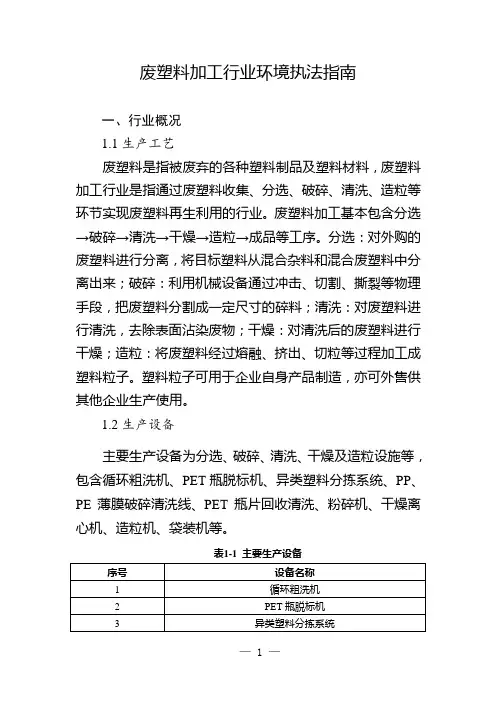 废塑料加工行业环境执法指南

一、行业概况

1.1 生产工艺

废塑料是指被废弃的各种塑料制品及塑料材料，废塑料加工行业是指通过废塑料收集、分选、破碎、清洗、造粒等环节实现废塑料再生利用的行业。废塑料加工基本包含分选→破碎→清洗→干燥→造粒→成品等工序。分选：对外购的废塑料进行分离，将目标塑料从混合杂料和混合废塑料中分离出来；破碎：利用机械设备通过冲击、切割、撕裂等物理手段，把废塑料分割成一定尺寸的碎料；清洗：对废塑料进行清洗，去除表面沾染废物；干燥：对清洗后的废塑料进行干燥；造粒：将废塑料经过熔融、挤出、切粒等过程加工成塑料粒子。塑料粒子可用于企业自身产品制造，亦可外售供其他企业生产使用。

1.2 生产设备

主要生产设备为分选、破碎、清洗、干燥及造粒设施等，包含循环粗洗机、PET 瓶脱标机、异类塑料分拣系统、PP、PE 薄膜破碎清洗线、PET 瓶片回收清洗、粉碎机、干燥离心机、造粒机、袋装机等。

表1-1 主要生产设备

| 序号 | 设备名称 |
|---|---|
| 1 | 循环粗洗机 |
| 2 | PET 瓶脱标机 |
| 3 | 异类塑料分拣系统 |

— 1 —